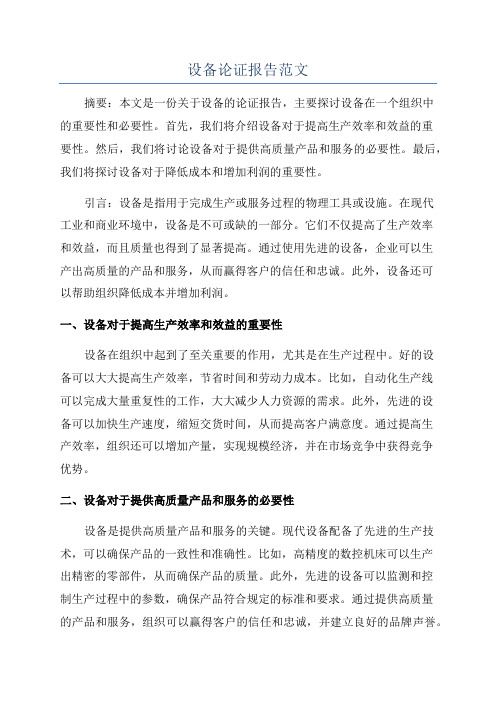 设备论证报告范文

摘要：本文是一份关于设备的论证报告，主要探讨设备在一个组织中的重要性和必要性。首先，我们将介绍设备对于提高生产效率和效益的重要性。然后，我们将讨论设备对于提供高质量产品和服务的必要性。最后，我们将探讨设备对于降低成本和增加利润的重要性。

引言：设备是指用于完成生产或服务过程的物理工具或设施。在现代工业和商业环境中，设备是不可或缺的一部分。它们不仅提高了生产效率和效益，而且质量也得到了显著提高。通过使用先进的设备，企业可以生产出高质量的产品和服务，从而赢得客户的信任和忠诚。此外，设备还可以帮助组织降低成本并增加利润。

一、设备对于提高生产效率和效益的重要性

设备在组织中起到了至关重要的作用，尤其是在生产过程中。好的设备可以大大提高生产效率，节省时间和劳动力成本。比如，自动化生产线可以完成大量重复性的工作，大大减少人力资源的需求。此外，先进的设备可以加快生产速度，缩短交货时间，从而提高客户满意度。通过提高生产效率，组织还可以增加产量，实现规模经济，并在市场竞争中获得竞争优势。

二、设备对于提供高质量产品和服务的必要性

设备是提供高质量产品和服务的关键。现代设备配备了先进的生产技术，可以确保产品的一致性和准确性。比如，高精度的数控机床可以生产出精密的零部件，从而确保产品的质量。此外，先进的设备可以监测和控制生产过程中的参数，确保产品符合规定的标准和要求。通过提供高质量的产品和服务，组织可以赢得客户的信任和忠诚，并建立良好的品牌声誉。